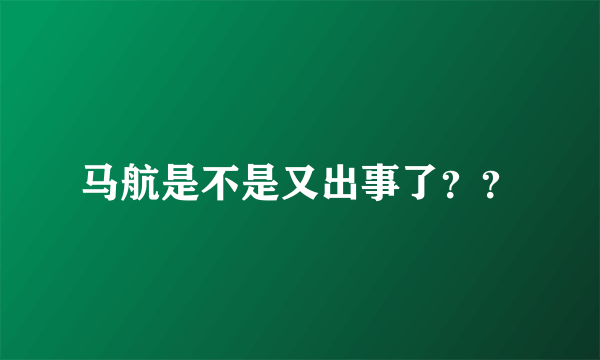 马航是不是又出事了？？